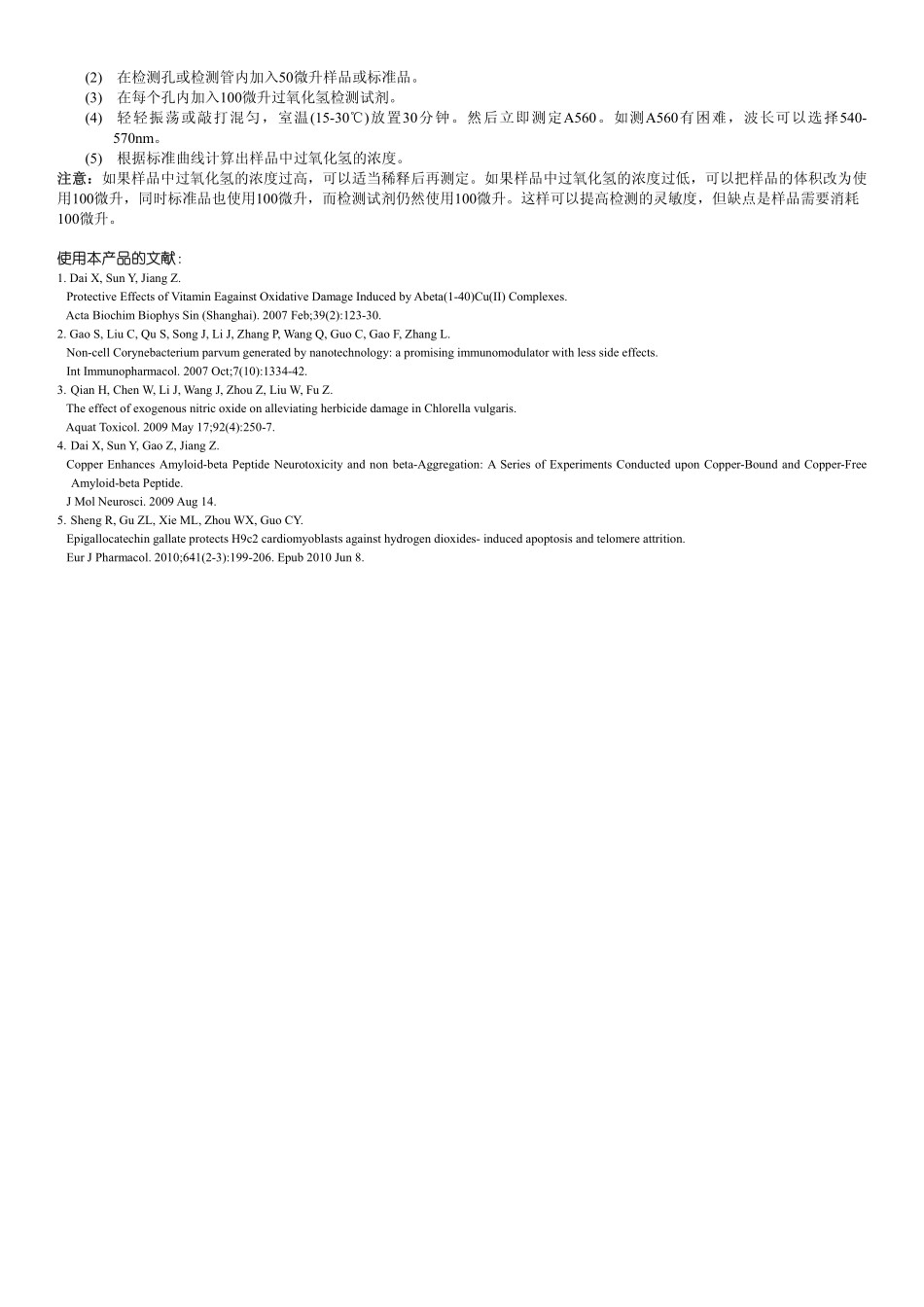 (2) 在检测孔或检测管内加入50微升样品或标准品。
(3) 在每个孔内加入100微升过氧化氢检测试剂。
(4) 轻轻振荡或敲打混匀，室温(15-30℃)放置30分钟。然后立即测定A560。如测A560有困难，波长可以选择540-570nm。
(5) 根据标准曲线计算出样品中过氧化氢的浓度。
注意：如果样品中过氧化氢的浓度过高，可以适当稀释后再测定。如果样品中过氧化氢的浓度过低，可以把样品的体积改为使用100微升，同时标准品也使用100微升，而检测试剂仍然使用100微升。这样可以提高检测的灵敏度，但缺点是样品需要消耗100微升。

使用本产品的文献:
1. Dai X, Sun Y, Jiang Z.
Protective Effects of Vitamin Eagainst Oxidative Damage Induced by Abeta(1-40)Cu(II) Complexes.
Acta Biochim Biophys Sin (Shanghai). 2007 Feb;39(2):123-30.
2. Gao S, Liu C, Qu S, Song J, Li J, Zhang P, Wang Q, Guo C, Gao F, Zhang L.
Non-cell Corynebacterium parvum generated by nanotechnology: a promising immunomodulator with less side effects.
Int Immunopharmacol. 2007 Oct;7(10):1334-42.
3. Qian H, Chen W, Li J, Wang J, Zhou Z, Liu W, Fu Z.
The effect of exogenous nitric oxide on alleviating herbicide damage in Chlorella vulgaris.
Aquat Toxicol. 2009 May 17;92(4):250-7.
4. Dai X, Sun Y, Gao Z, Jiang Z.
Copper Enhances Amyloid-beta Peptide Neurotoxicity and non beta-Aggregation: A Series of Experiments Conducted upon Copper-Bound and Copper-Free Amyloid-beta Peptide.
J Mol Neurosci. 2009 Aug 14.
5. Sheng R, Gu ZL, Xie ML, Zhou WX, Guo CY.
Epigallocatechin gallate protects H9c2 cardiomyoblasts against hydrogen dioxides- induced apoptosis and telomere attrition.
Eur J Pharmacol. 2010;641(2-3):199-206. Epub 2010 Jun 8.